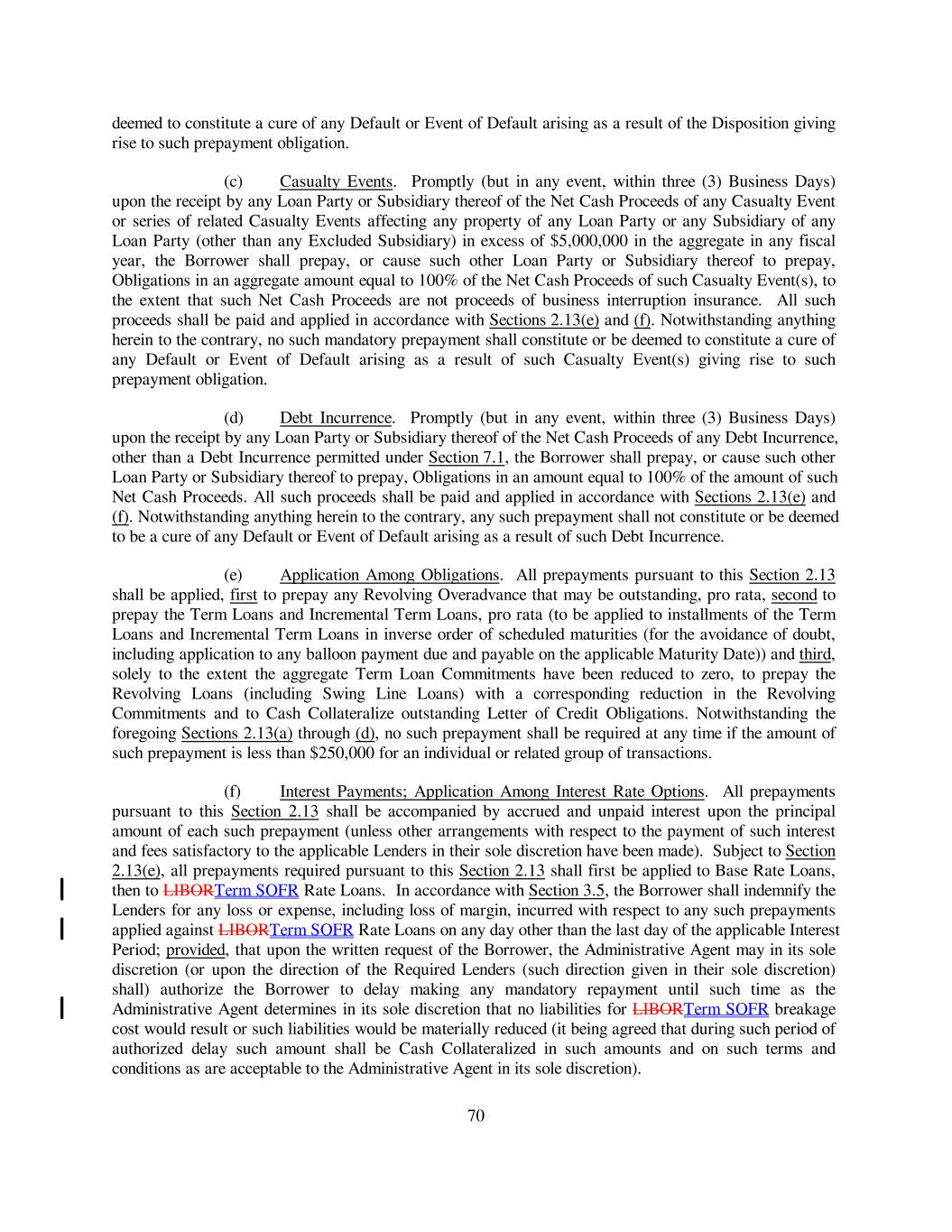 deemed to constitute a cure of any Default or Event of Default arising as a result of the Disposition giving rise to such prepayment obligation.

(c) Casualty Events. Promptly (but in any event, within three (3) Business Days) upon the receipt by any Loan Party or Subsidiary thereof of the Net Cash Proceeds of any Casualty Event or series of related Casualty Events affecting any property of any Loan Party or any Subsidiary of any Loan Party (other than any Excluded Subsidiary) in excess of $5,000,000 in the aggregate in any fiscal year, the Borrower shall prepay, or cause such other Loan Party or Subsidiary thereof to prepay, Obligations in an aggregate amount equal to 100% of the Net Cash Proceeds of such Casualty Event(s), to the extent that such Net Cash Proceeds are not proceeds of business interruption insurance. All such proceeds shall be paid and applied in accordance with Sections 2.13(e) and (f). Notwithstanding anything herein to the contrary, no such mandatory prepayment shall constitute or be deemed to constitute a cure of any Default or Event of Default arising as a result of such Casualty Event(s) giving rise to such prepayment obligation.

(d) Debt Incurrence. Promptly (but in any event, within three (3) Business Days) upon the receipt by any Loan Party or Subsidiary thereof of the Net Cash Proceeds of any Debt Incurrence, other than a Debt Incurrence permitted under Section 7.1, the Borrower shall prepay, or cause such other Loan Party or Subsidiary thereof to prepay, Obligations in an amount equal to 100% of the amount of such Net Cash Proceeds. All such proceeds shall be paid and applied in accordance with Sections 2.13(e) and (f). Notwithstanding anything herein to the contrary, any such prepayment shall not constitute or be deemed to be a cure of any Default or Event of Default arising as a result of such Debt Incurrence.

(e) Application Among Obligations. All prepayments pursuant to this Section 2.13 shall be applied, first to prepay any Revolving Overadvance that may be outstanding, pro rata, second to prepay the Term Loans and Incremental Term Loans, pro rata (to be applied to installments of the Term Loans and Incremental Term Loans in inverse order of scheduled maturities (for the avoidance of doubt, including application to any balloon payment due and payable on the applicable Maturity Date)) and third, solely to the extent the aggregate Term Loan Commitments have been reduced to zero, to prepay the Revolving Loans (including Swing Line Loans) with a corresponding reduction in the Revolving Commitments and to Cash Collateralize outstanding Letter of Credit Obligations. Notwithstanding the foregoing Sections 2.13(a) through (d), no such prepayment shall be required at any time if the amount of such prepayment is less than $250,000 for an individual or related group of transactions.

(f) Interest Payments; Application Among Interest Rate Options. All prepayments pursuant to this Section 2.13 shall be accompanied by accrued and unpaid interest upon the principal amount of each such prepayment (unless other arrangements with respect to the payment of such interest and fees satisfactory to the applicable Lenders in their sole discretion have been made). Subject to Section 2.13(e), all prepayments required pursuant to this Section 2.13 shall first be applied to Base Rate Loans, then to LIBORTerm SOFR Rate Loans. In accordance with Section 3.5, the Borrower shall indemnify the Lenders for any loss or expense, including loss of margin, incurred with respect to any such prepayments applied against LIBORTerm SOFR Rate Loans on any day other than the last day of the applicable Interest Period; provided, that upon the written request of the Borrower, the Administrative Agent may in its sole discretion (or upon the direction of the Required Lenders (such direction given in their sole discretion) shall) authorize the Borrower to delay making any mandatory repayment until such time as the Administrative Agent determines in its sole discretion that no liabilities for LIBORTerm SOFR breakage cost would result or such liabilities would be materially reduced (it being agreed that during such period of authorized delay such amount shall be Cash Collateralized in such amounts and on such terms and conditions as are acceptable to the Administrative Agent in its sole discretion).

70